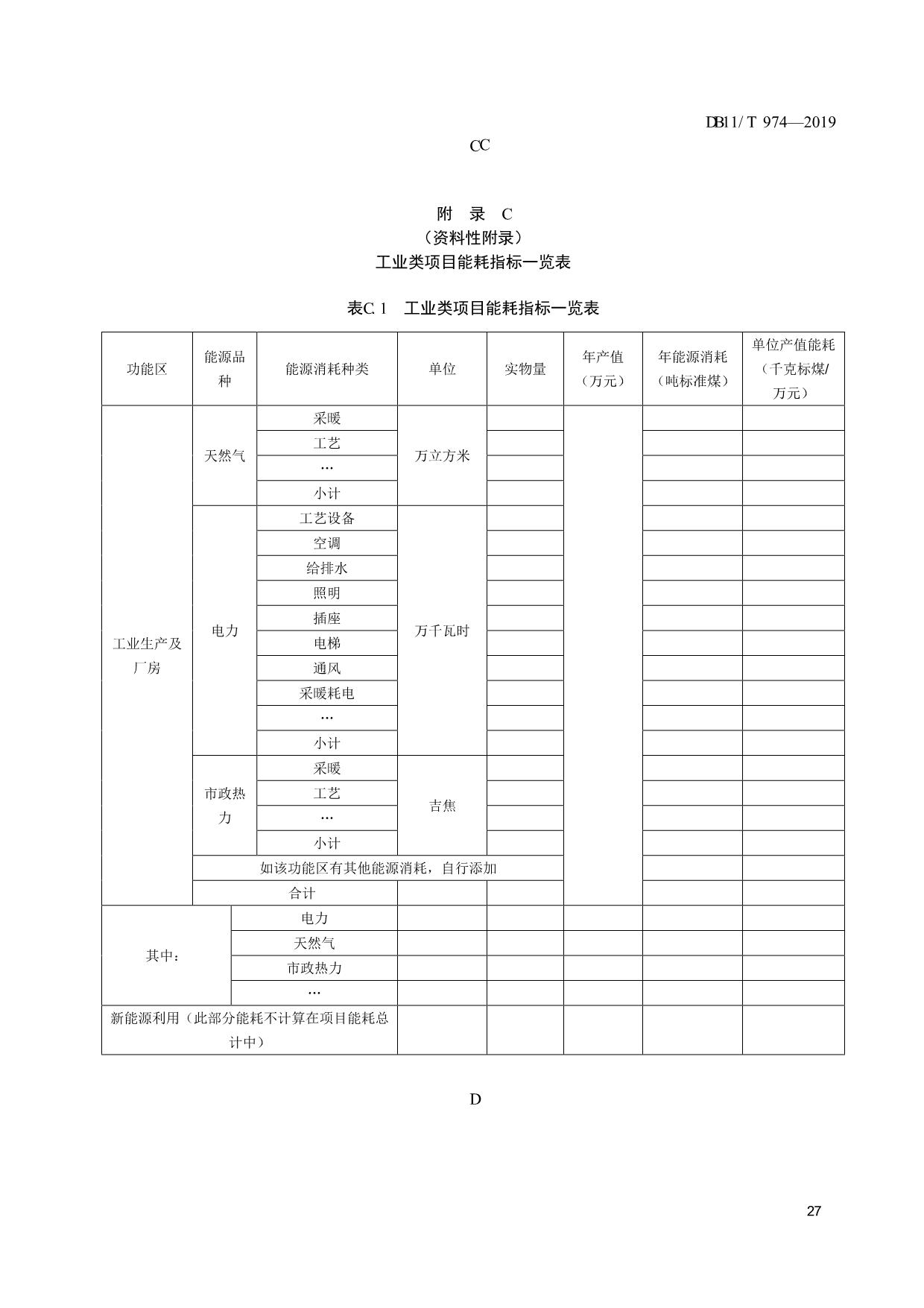 DB11/T 974—2019

CC

附 录 C
（资料性附录）
工业类项目能耗指标一览表

表C.1 工业类项目能耗指标一览表

| 功能区 | 能源品种 | 能源消耗种类 | 单位 | 实物量 | 年产值（万元） | 年能源消耗（吨标准煤） | 单位产值能耗（千克标煤/万元） |
|---|---|---|---|---|---|---|---|
| 工业生产及厂房 | 天然气 | 采暖 | 万立方米 | | | | |
| | | 工艺 | | | | | |
| | | … | | | | | |
| | | 小计 | | | | | |
| | 电力 | 工艺设备 | 万千瓦时 | | | | |
| | | 空调 | | | | | |
| | | 给排水 | | | | | |
| | | 照明 | | | | | |
| | | 插座 | | | | | |
| | | 电梯 | | | | | |
| | | 通风 | | | | | |
| | | 采暖耗电 | | | | | |
| | | … | | | | | |
| | | 小计 | | | | | |
| | 市政热力 | 采暖 | 吉焦 | | | | |
| | | 工艺 | | | | | |
| | | … | | | | | |
| | | 小计 | | | | | |
| | 如该功能区有其他能源消耗，自行添加 | | | | | | |
| | 合计 | | | | | | |
| 其中： | 电力 | | | | | | |
| | 天然气 | | | | | | |
| | 市政热力 | | | | | | |
| | … | | | | | | |
| 新能源利用（此部分能耗不计算在项目能耗总计中） | | | | | | | |

D

27